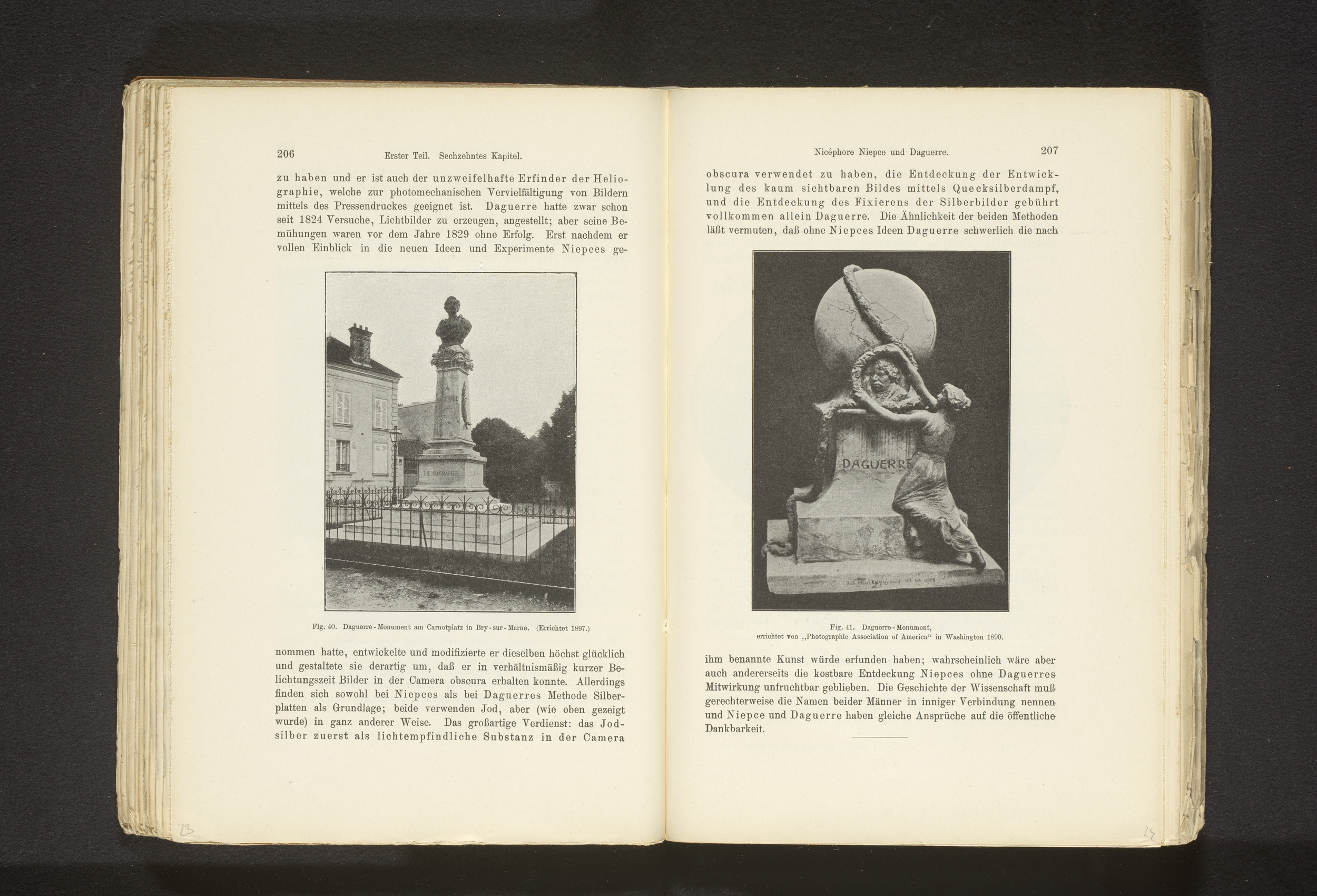 206 Erster Teil. Sechzehntes Kapitel.

zu haben und er ist auch der unzweifelhafte Erfinder der Heliographie, welche zur photomechanischen Vervielfältigung von Bildern mittels des Pressendruckes geeignet ist. Daguerre hatte zwar schon seit 1824 Versuche, Lichtbilder zu erzeugen, angestellt; aber seine Bemühungen waren vor dem Jahre 1829 ohne Erfolg. Erst nachdem er vollen Einblick in die neuen Ideen und Experimente Niepces ge-

PHOTOGRAPHIE

Fig. 40. Daguerre-Monument am Carnotplatz in Bry-sur-Marne. (Errichtet 1897.)

nommen hatte, entwickelte und modifizierte er dieselben höchst glücklich und gestaltete sie derartig um, daß er in verhältnismäßig kurzer Belichtungszeit Bilder in der Camera obscura erhalten konnte. Allerdings finden sich sowohl bei Niepces als bei Daguerres Methode Silberplatten als Grundlage; beide verwenden Jod, aber (wie oben gezeigt wurde) in ganz anderer Weise. Das großartige Verdienst: das Jodsilber zuerst als lichtempfindliche Substanz in der Camera

23

Nicéphore Niepce und Daguerre. 207

obscura verwendet zu haben, die Entdeckung der Entwicklung des kaum sichtbaren Bildes mittels Quecksilberdampf, und die Entdeckung des Fixierens der Silberbilder gebührt vollkommen allein Daguerre. Die Ähnlichkeit der beiden Methoden läßt vermuten, daß ohne Niepces Ideen Daguerre schwerlich die nach

DAGUERRE

Fig. 41. Daguerre-Monument, errichtet von „Photographic Association of America" in Washington 1890.

ihm benannte Kunst würde erfunden haben; wahrscheinlich wäre aber auch andererseits die kostbare Entdeckung Niepces ohne Daguerres Mitwirkung unfruchtbar geblieben. Die Geschichte der Wissenschaft muß gerechterweise die Namen beider Männer in inniger Verbindung nennen und Niepce und Daguerre haben gleiche Ansprüche auf die öffentliche Dankbarkeit.

24